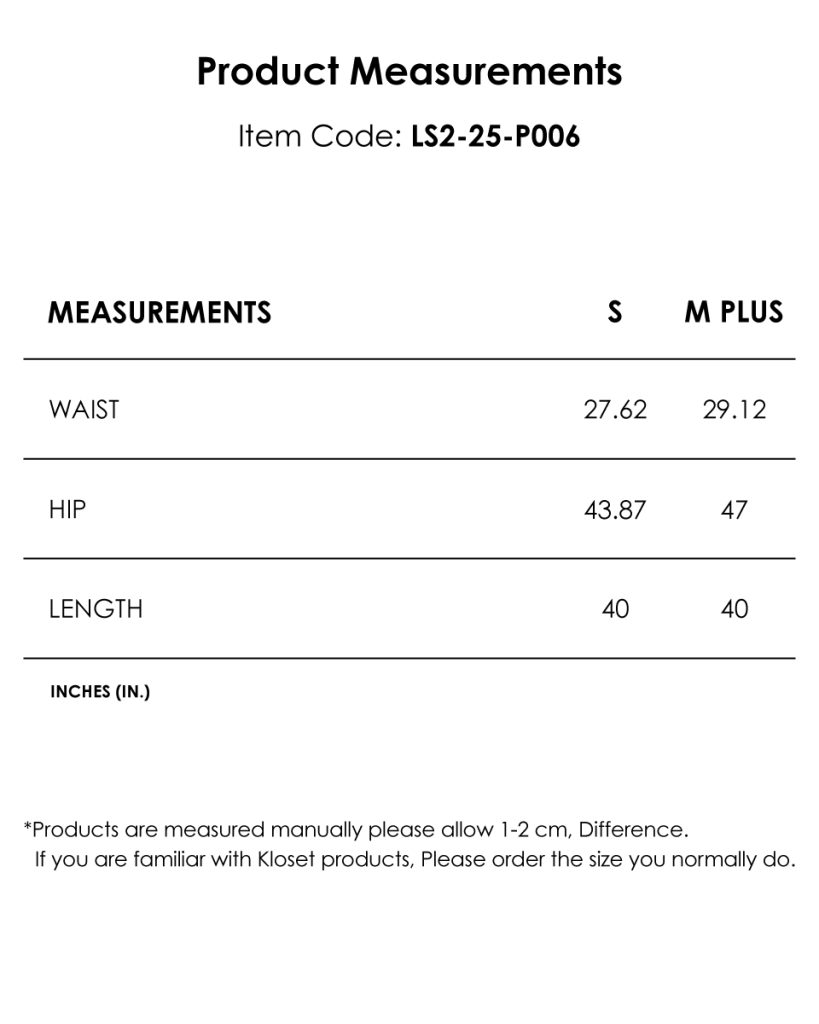 Product Measurements

Item Code: LS2-25-P006

| MEASUREMENTS | S | M PLUS |
|---|---|---|
| WAIST | 27.62 | 29.12 |
| HIP | 43.87 | 47 |
| LENGTH | 40 | 40 |

INCHES (IN.)

*Products are measured manually please allow 1-2 cm, Difference.
If you are familiar with Kloset products, Please order the size you normally do.